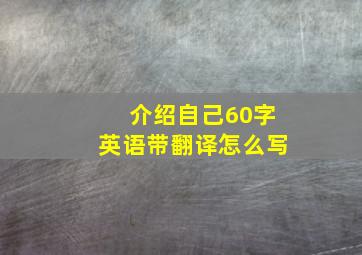 介绍自己60字
英语带翻译怎么写